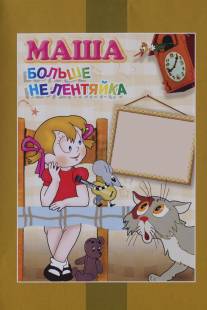 МАША
БОЛЬШЕ
НЕ ЛЕНТЯЙКА